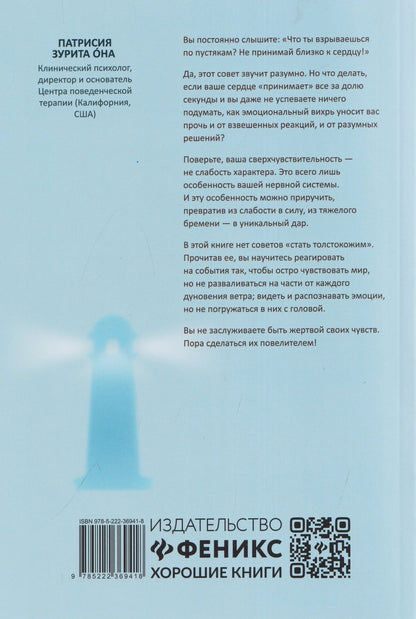 ПАТРИСИЯ ЗУРИТА О́НА

Клинический психолог, директор и основатель Центра поведенческой терапии (Калифорния, США)

Вы постоянно слышите: «Что ты взрываешься по пустякам? Не принимай близко к сердцу!»

Да, этот совет звучит разумно. Но что делать, если ваше сердце «принимает» все за долю секунды и вы даже не успеваете ничего подумать, как эмоциональный вихрь уносит вас прочь и от взвешенных реакций, и от разумных решений?

Поверьте, ваша сверхчувствительность — не слабость характера. Это всего лишь особенность вашей нервной системы. И эту особенность можно приручить, превратив из слабости в силу, из тяжелого бремени — в уникальный дар.

В этой книге нет советов «стать толстокожим». Прочитав ее, вы научитесь реагировать на события так, чтобы остро чувствовать мир, но не разваливаться на части от каждого дуновения ветра; видеть и распознавать эмоции, но не погружаться в них с головой.

Вы не заслуживаете быть жертвой своих чувств. Пора сделаться их повелителем!

ISBN 978-5-222-36941-8

9 785222 369418

ИЗДАТЕЛЬСТВО
ФЕНИКС
ХОРОШИЕ КНИГИ